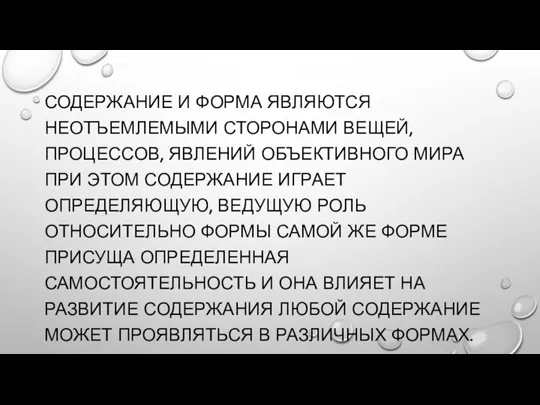 СОДЕРЖАНИЕ И ФОРМА ЯВЛЯЮТСЯ НЕОТЪЕМЛЕМЫМИ СТОРОНАМИ ВЕЩЕЙ, ПРОЦЕССОВ, ЯВЛЕНИЙ ОБЪЕКТИВНОГО МИРА ПРИ ЭТОМ СОДЕРЖАНИЕ ИГРАЕТ ОПРЕДЕЛЯЮЩУЮ, ВЕДУЩУЮ РОЛЬ ОТНОСИТЕЛЬНО ФОРМЫ САМОЙ ЖЕ ФОРМЕ ПРИСУЩА ОПРЕДЕЛЕННАЯ САМОСТОЯТЕЛЬНОСТЬ И ОНА ВЛИЯЕТ НА РАЗВИТИЕ СОДЕРЖАНИЯ ЛЮБОЙ СОДЕРЖАНИЕ МОЖЕТ ПРОЯВЛЯТЬСЯ В РАЗЛИЧНЫХ ФОРМАХ.